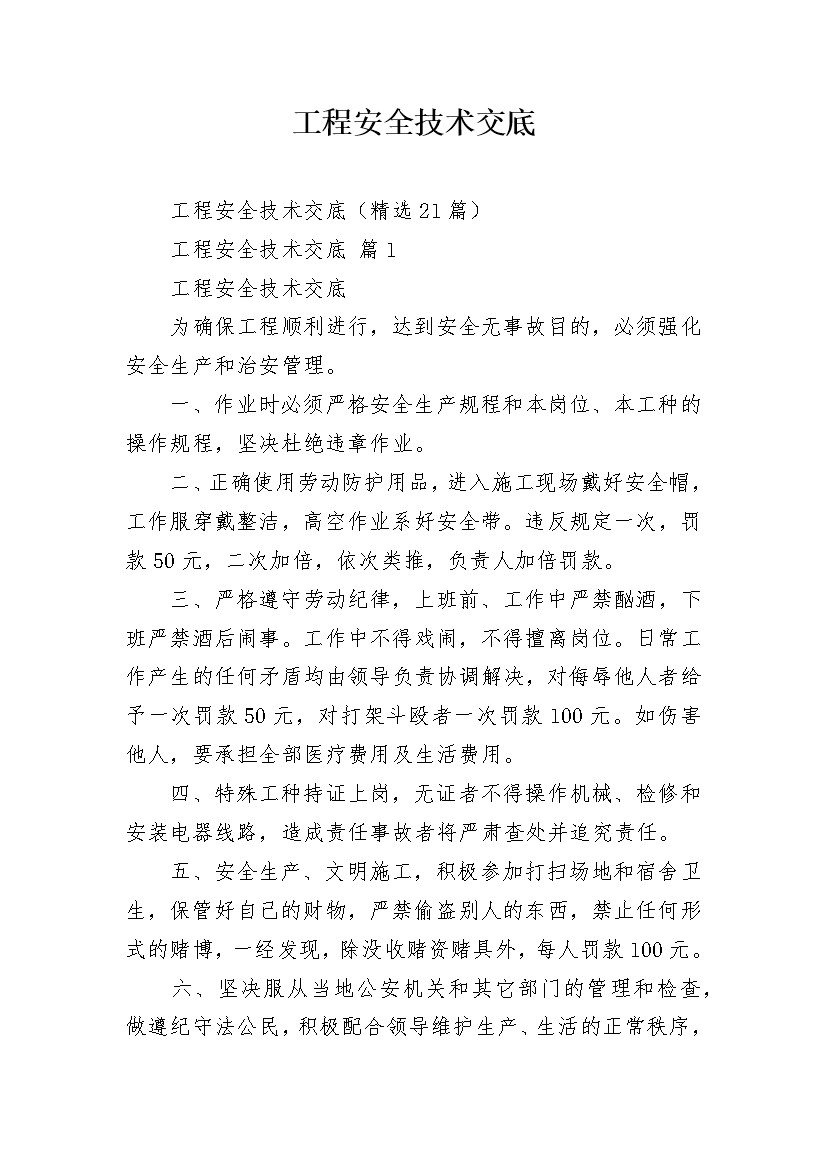 工程安全技术交底

工程安全技术交底（精选21篇）

工程安全技术交底 篇1

工程安全技术交底

为确保工程顺利进行，达到安全无事故目的，必须强化安全生产和治安管理。

一、作业时必须严格安全生产规程和本岗位、本工种的操作规程，坚决杜绝违章作业。

二、正确使用劳动防护用品，进入施工现场戴好安全帽，工作服穿戴整洁，高空作业系好安全带。违反规定一次，罚款50元，二次加倍，依次类推，负责人加倍罚款。

三、严格遵守劳动纪律，上班前、工作中严禁酗酒，下班严禁酒后闹事。工作中不得戏闹，不得擅离岗位。日常工作产生的任何矛盾均由领导负责协调解决，对侮辱他人者给予一次罚款50元，对打架斗殴者一次罚款100元。如伤害他人，要承担全部医疗费用及生活费用。

四、特殊工种持证上岗，无证者不得操作机械、检修和安装电器线路，造成责任事故者将严肃查处并追究责任。

五、安全生产、文明施工，积极参加打扫场地和宿舍卫生，保管好自己的财物，严禁偷盗别人的东西，禁止任何形式的赌博，一经发现，除没收赌资赌具外，每人罚款100元。

六、坚决服从当地公安机关和其它部门的管理和检查，做遵纪守法公民，积极配合领导维护生产、生活的正常秩序，